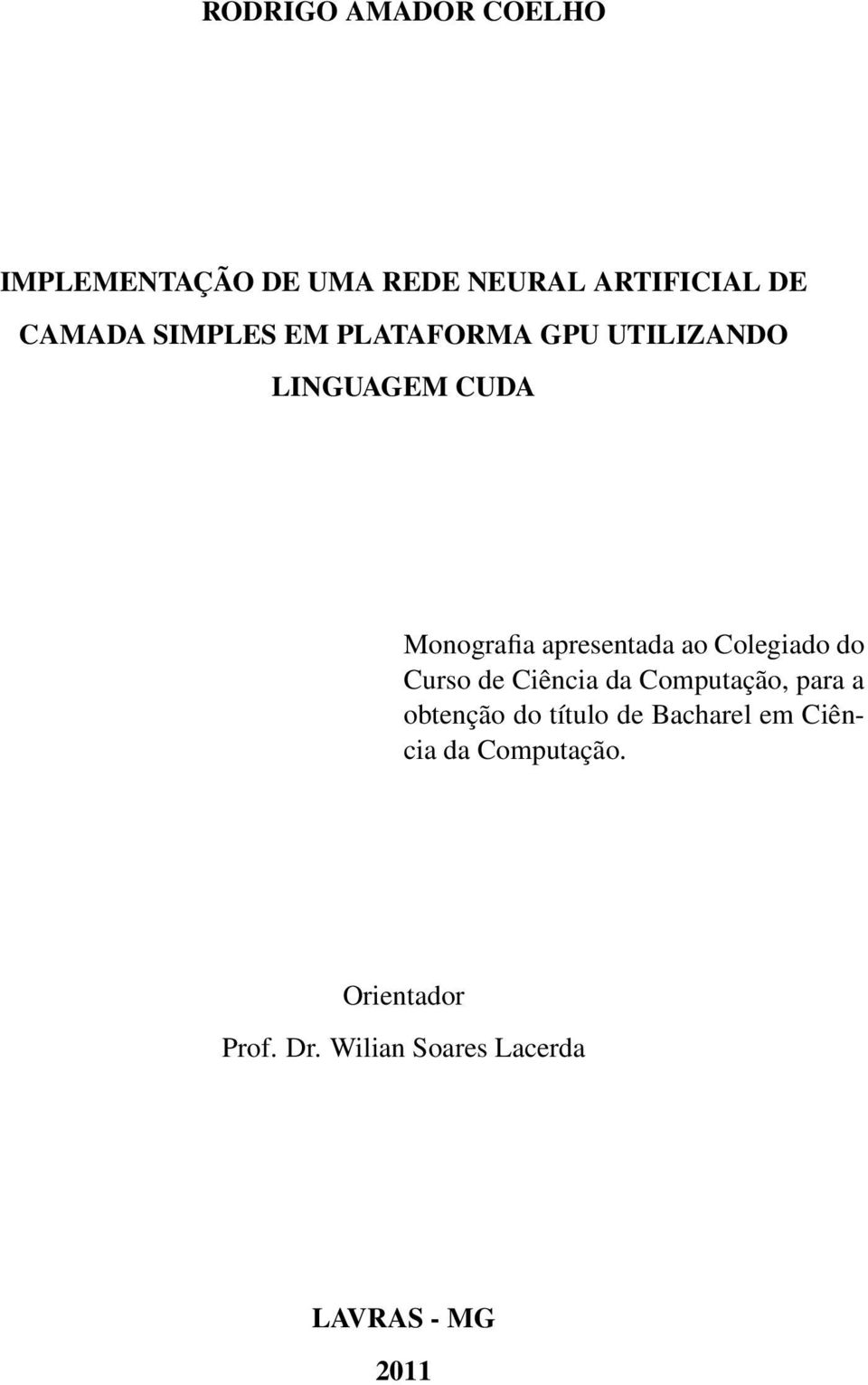 RODRIGO AMADOR COELHO

IMPLEMENTAÇÃO DE UMA REDE NEURAL ARTIFICIAL DE CAMADA SIMPLES EM PLATAFORMA GPU UTILIZANDO LINGUAGEM CUDA

Monografia apresentada ao Colegiado do Curso de Ciência da Computação, para a obtenção do título de Bacharel em Ciência da Computação.

Orientador
Prof. Dr. Wilian Soares Lacerda

LAVRAS - MG
2011